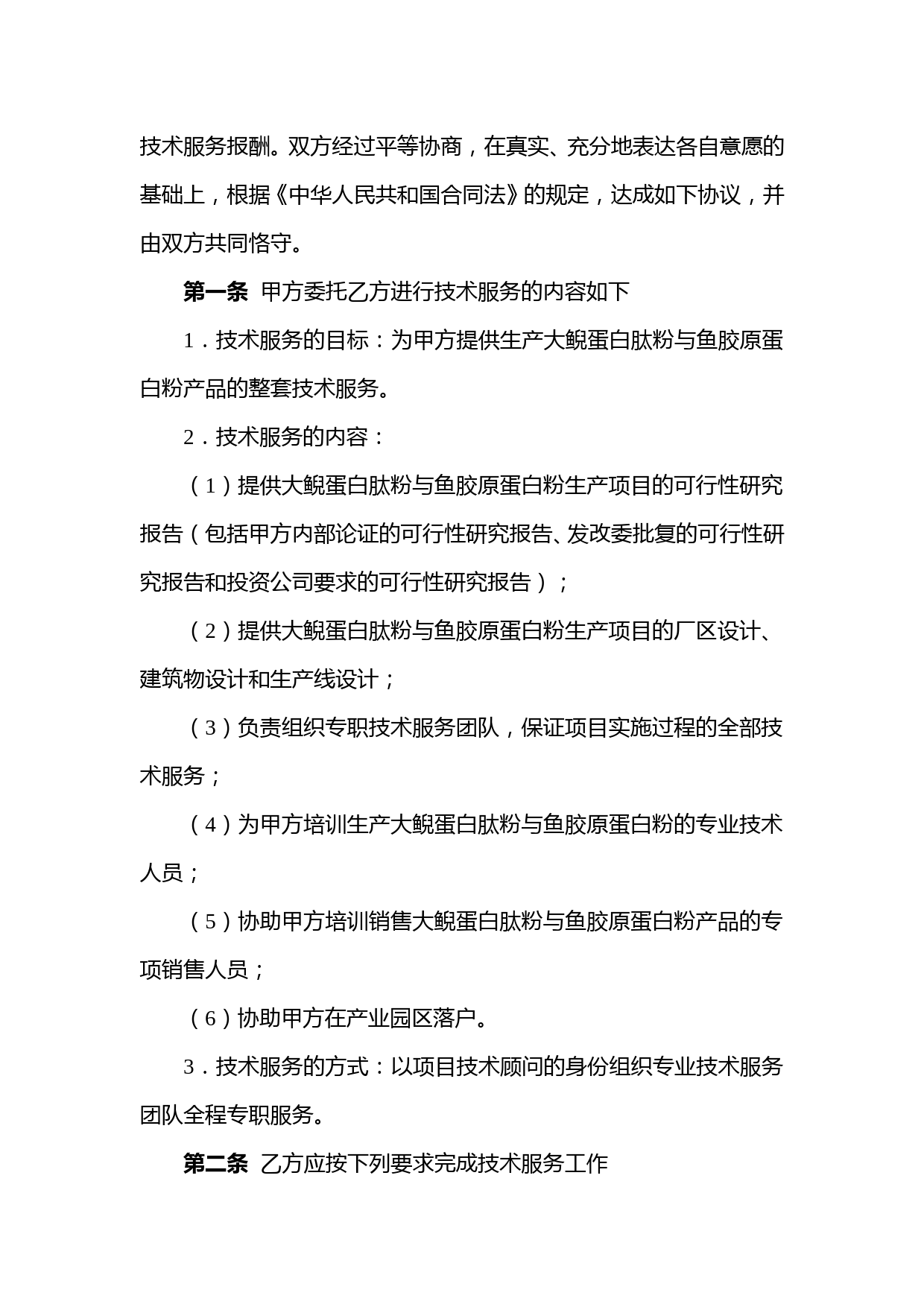 技术服务报酬。双方经过平等协商，在真实、充分地表达各自意愿的基础上，根据《中华人民共和国合同法》的规定，达成如下协议，并由双方共同恪守。

第一条 甲方委托乙方进行技术服务的内容如下

1．技术服务的目标：为甲方提供生产大鲵蛋白肽粉与鱼胶原蛋白粉产品的整套技术服务。

2．技术服务的内容：

（1）提供大鲵蛋白肽粉与鱼胶原蛋白粉生产项目的可行性研究报告（包括甲方内部论证的可行性研究报告、发改委批复的可行性研究报告和投资公司要求的可行性研究报告）；

（2）提供大鲵蛋白肽粉与鱼胶原蛋白粉生产项目的厂区设计、建筑物设计和生产线设计；

（3）负责组织专职技术服务团队，保证项目实施过程的全部技术服务；

（4）为甲方培训生产大鲵蛋白肽粉与鱼胶原蛋白粉的专业技术人员；

（5）协助甲方培训销售大鲵蛋白肽粉与鱼胶原蛋白粉产品的专项销售人员；

（6）协助甲方在产业园区落户。

3．技术服务的方式：以项目技术顾问的身份组织专业技术服务团队全程专职服务。

第二条 乙方应按下列要求完成技术服务工作